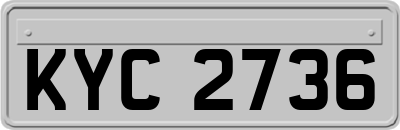 KYC 2736